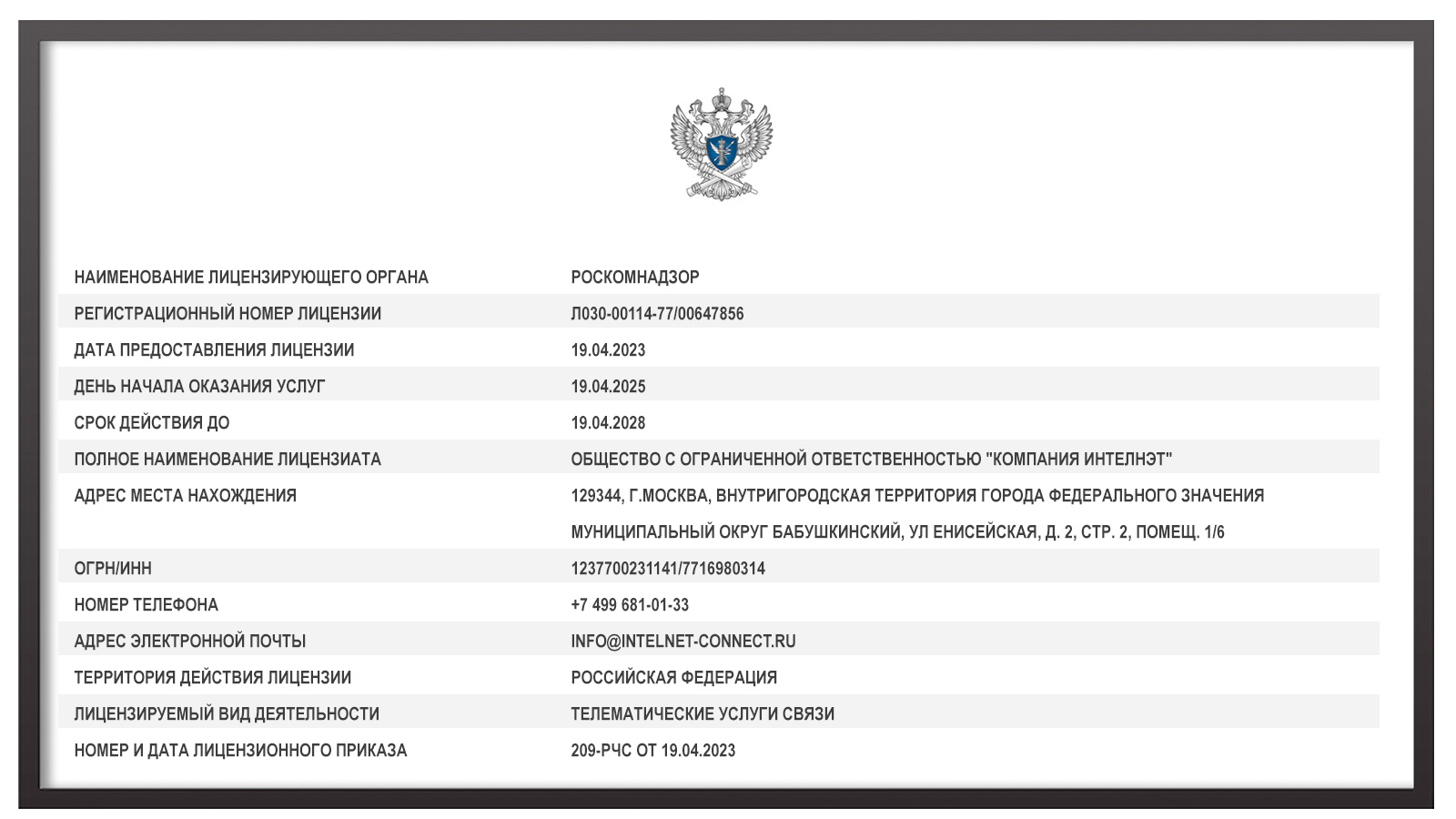 | | |
|---|---|
| НАИМЕНОВАНИЕ ЛИЦЕНЗИРУЮЩЕГО ОРГАНА | РОСКОМНАДЗОР |
| РЕГИСТРАЦИОННЫЙ НОМЕР ЛИЦЕНЗИИ | Л030-00114-77/00647856 |
| ДАТА ПРЕДОСТАВЛЕНИЯ ЛИЦЕНЗИИ | 19.04.2023 |
| ДЕНЬ НАЧАЛА ОКАЗАНИЯ УСЛУГ | 19.04.2025 |
| СРОК ДЕЙСТВИЯ ДО | 19.04.2028 |
| ПОЛНОЕ НАИМЕНОВАНИЕ ЛИЦЕНЗИАТА | ОБЩЕСТВО С ОГРАНИЧЕННОЙ ОТВЕТСТВЕННОСТЬЮ "КОМПАНИЯ ИНТЕЛНЭТ" |
| АДРЕС МЕСТА НАХОЖДЕНИЯ | 129344, Г.МОСКВА, ВНУТРИГОРОДСКАЯ ТЕРРИТОРИЯ ГОРОДА ФЕДЕРАЛЬНОГО ЗНАЧЕНИЯ МУНИЦИПАЛЬНЫЙ ОКРУГ БАБУШКИНСКИЙ, УЛ ЕНИСЕЙСКАЯ, Д. 2, СТР. 2, ПОМЕЩ. 1/6 |
| ОГРН/ИНН | 1237700231141/7716980314 |
| НОМЕР ТЕЛЕФОНА | +7 499 681-01-33 |
| АДРЕС ЭЛЕКТРОННОЙ ПОЧТЫ | INFO@INTELNET-CONNECT.RU |
| ТЕРРИТОРИЯ ДЕЙСТВИЯ ЛИЦЕНЗИИ | РОССИЙСКАЯ ФЕДЕРАЦИЯ |
| ЛИЦЕНЗИРУЕМЫЙ ВИД ДЕЯТЕЛЬНОСТИ | ТЕЛЕМАТИЧЕСКИЕ УСЛУГИ СВЯЗИ |
| НОМЕР И ДАТА ЛИЦЕНЗИОННОГО ПРИКАЗА | 209-РЧС ОТ 19.04.2023 |